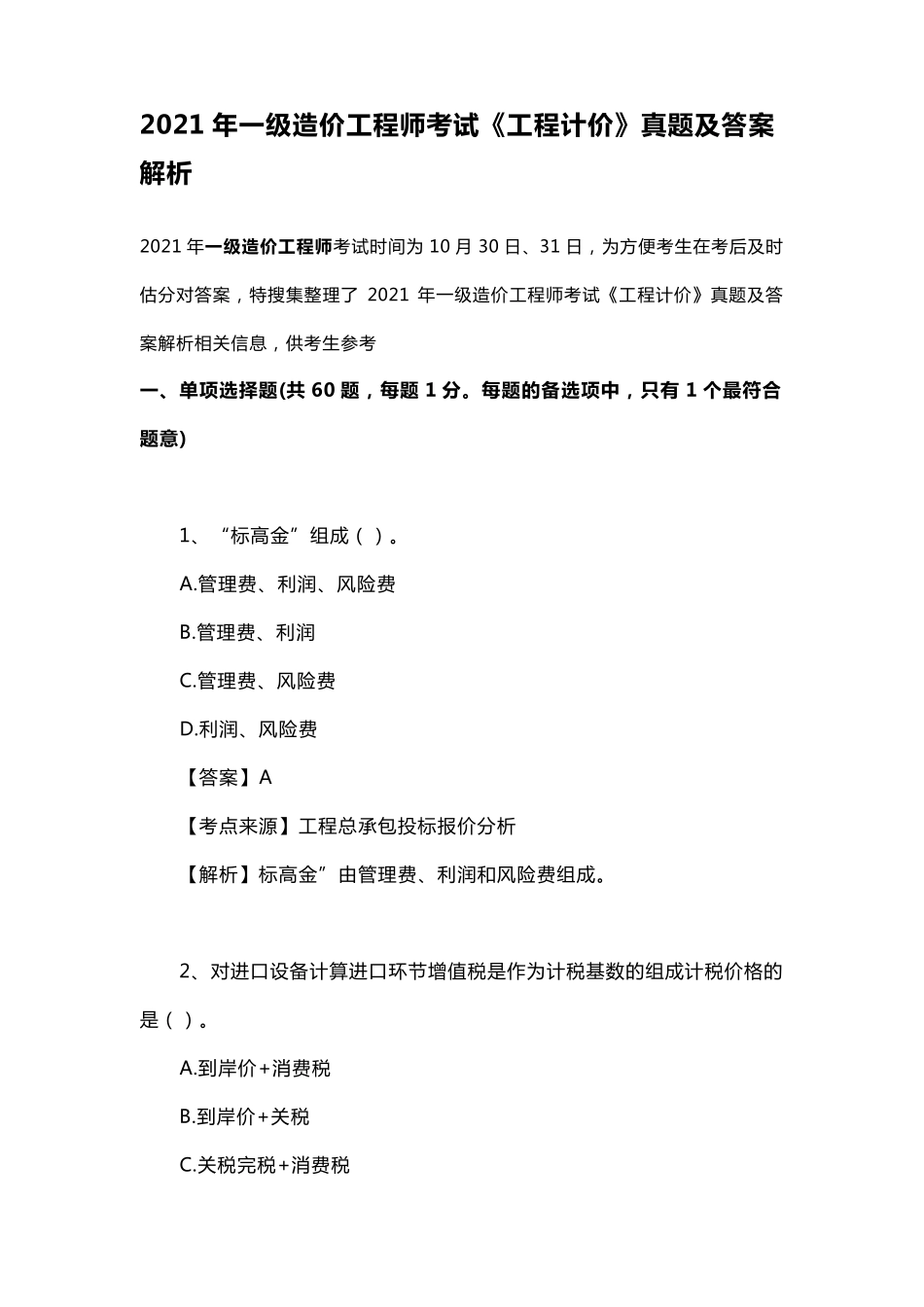 2021 年一级造价工程师考试《工程计价》真题及答案解析

2021 年一级造价工程师考试时间为 10 月 30 日、31 日，为方便考生在考后及时估分对答案，特搜集整理了 2021 年一级造价工程师考试《工程计价》真题及答案解析相关信息，供考生参考

一、单项选择题(共 60 题，每题 1 分。每题的备选项中，只有 1 个最符合题意)

1、“标高金”组成（ ）。

A.管理费、利润、风险费

B.管理费、利润

C.管理费、风险费

D.利润、风险费

【答案】A

【考点来源】工程总承包投标报价分析

【解析】标高金”由管理费、利润和风险费组成。

2、对进口设备计算进口环节增值税是作为计税基数的组成计税价格的是（ ）。

A.到岸价+消费税

B.到岸价+关税

C.关税完税+消费税